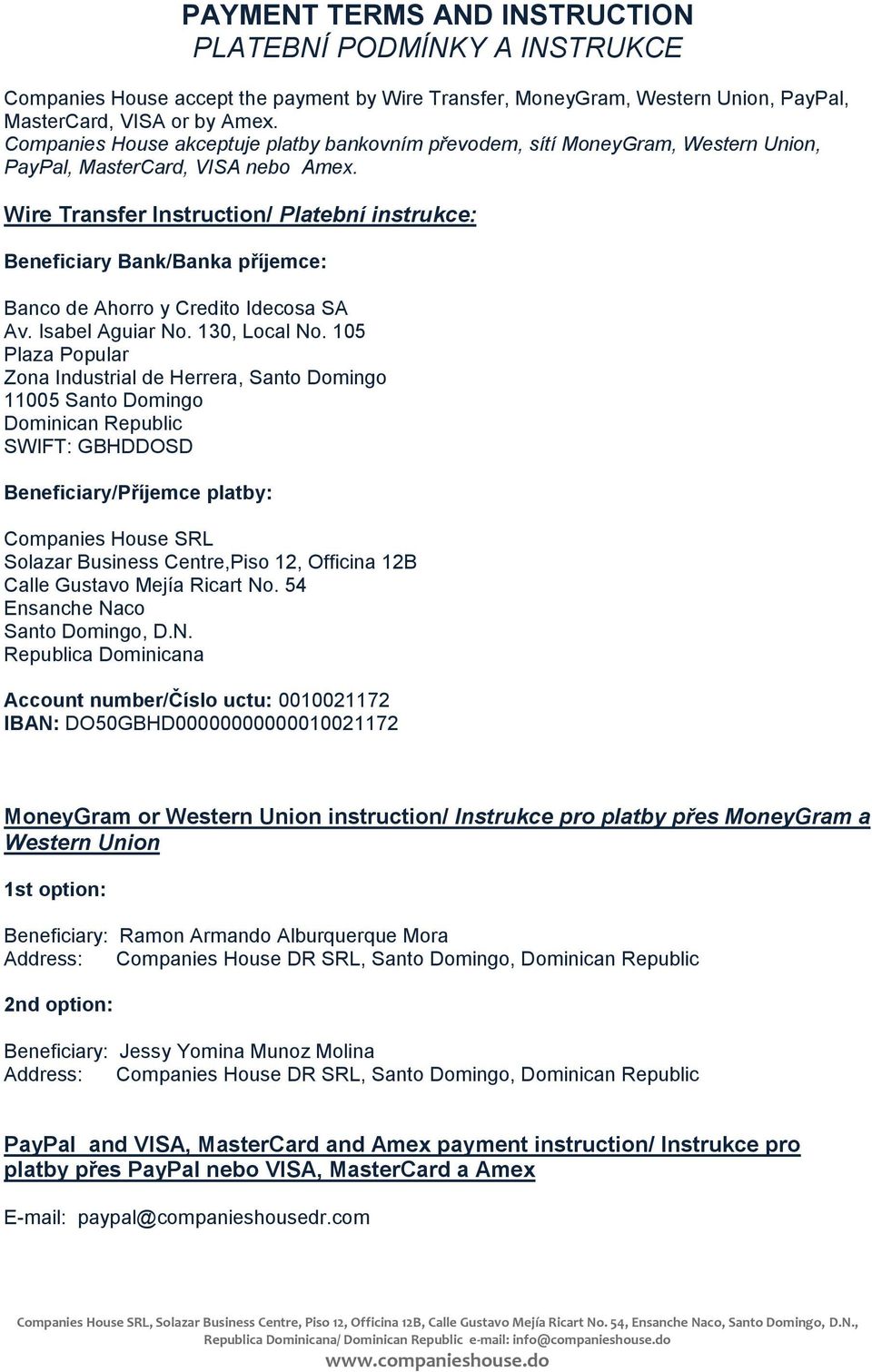 PAYMENT TERMS AND INSTRUCTION
PLATEBNÍ PODMÍNKY A INSTRUKCE

Companies House accept the payment by Wire Transfer, MoneyGram, Western Union, PayPal, MasterCard, VISA or by Amex.
Companies House akceptuje platby bankovním převodem, sítí MoneyGram, Western Union, PayPal, MasterCard, VISA nebo Amex.

Wire Transfer Instruction/ Platební instrukce:

Beneficiary Bank/Banka příjemce:

Banco de Ahorro y Credito Idecosa SA
Av. Isabel Aguiar No. 130, Local No. 105
Plaza Popular
Zona Industrial de Herrera, Santo Domingo
11005 Santo Domingo
Dominican Republic
SWIFT: GBHDDOSD

Beneficiary/Příjemce platby:

Companies House SRL
Solazar Business Centre,Piso 12, Officina 12B
Calle Gustavo Mejía Ricart No. 54
Ensanche Naco
Santo Domingo, D.N.
Republica Dominicana

Account number/Číslo uctu: 0010021172
IBAN: DO50GBHD00000000000010021172

MoneyGram or Western Union instruction/ Instrukce pro platby přes MoneyGram a Western Union

1st option:

Beneficiary: Ramon Armando Alburquerque Mora
Address: Companies House DR SRL, Santo Domingo, Dominican Republic

2nd option:

Beneficiary: Jessy Yomina Munoz Molina
Address: Companies House DR SRL, Santo Domingo, Dominican Republic

PayPal and VISA, MasterCard and Amex payment instruction/ Instrukce pro platby přes PayPal nebo VISA, MasterCard a Amex

E-mail: paypal@companieshousedr.com

Companies House SRL, Solazar Business Centre, Piso 12, Officina 12B, Calle Gustavo Mejía Ricart No. 54, Ensanche Naco, Santo Domingo, D.N., Republica Dominicana/ Dominican Republic e-mail: info@companieshouse.do
www.companieshouse.do